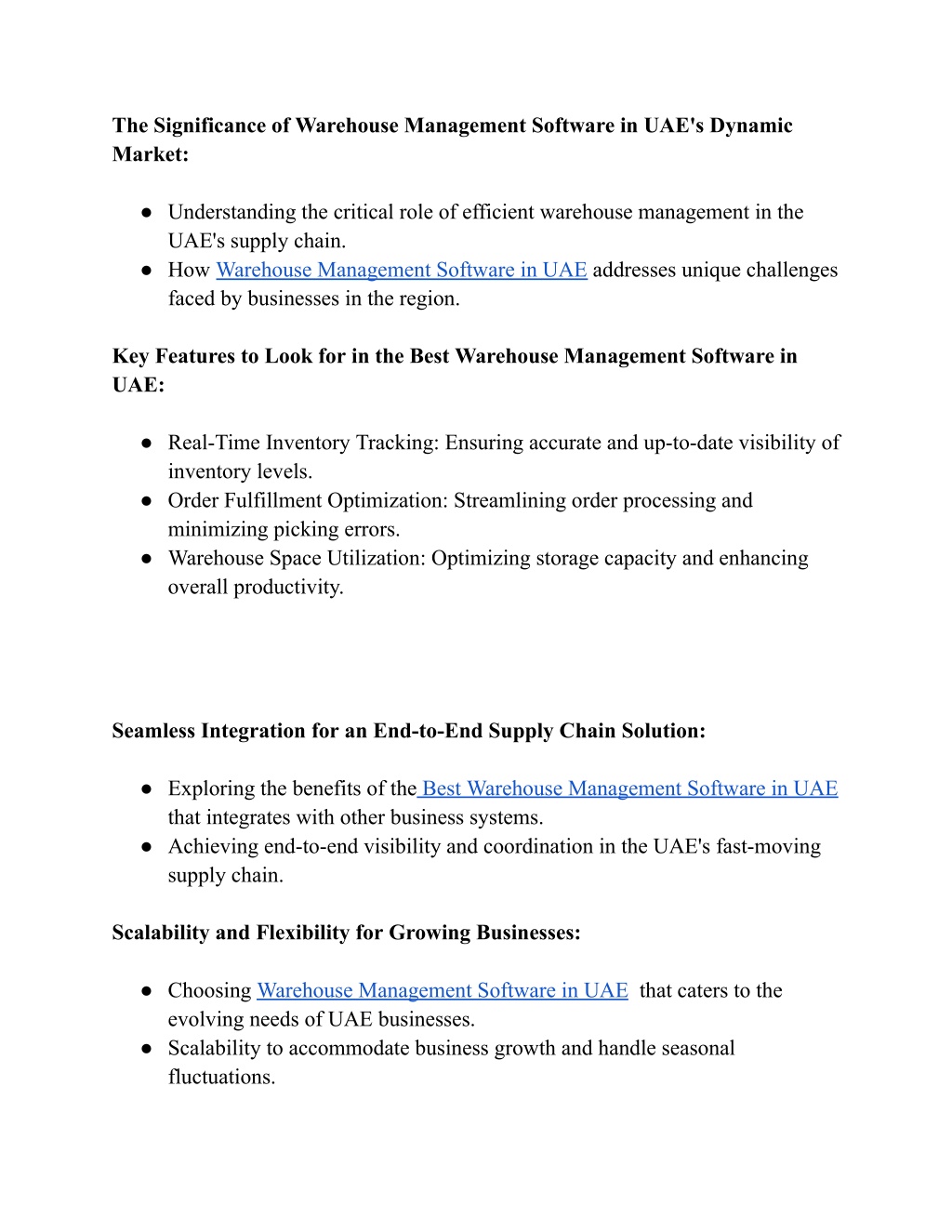 The Significance of Warehouse Management Software in UAE's Dynamic Market:

● Understanding the critical role of efficient warehouse management in the UAE's supply chain.
● How Warehouse Management Software in UAE addresses unique challenges faced by businesses in the region.

Key Features to Look for in the Best Warehouse Management Software in UAE:

● Real-Time Inventory Tracking: Ensuring accurate and up-to-date visibility of inventory levels.
● Order Fulfillment Optimization: Streamlining order processing and minimizing picking errors.
● Warehouse Space Utilization: Optimizing storage capacity and enhancing overall productivity.

Seamless Integration for an End-to-End Supply Chain Solution:

● Exploring the benefits of the Best Warehouse Management Software in UAE that integrates with other business systems.
● Achieving end-to-end visibility and coordination in the UAE's fast-moving supply chain.

Scalability and Flexibility for Growing Businesses:

● Choosing Warehouse Management Software in UAE that caters to the evolving needs of UAE businesses.
● Scalability to accommodate business growth and handle seasonal fluctuations.